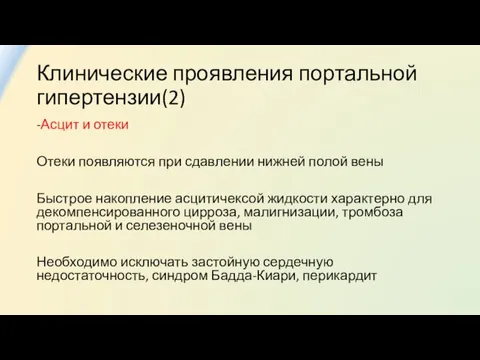 Клинические проявления портальной гипертензии(2)

-Асцит и отеки

Отеки появляются при сдавлении нижней полой вены

Быстрое накопление асцитичексой жидкости характерно для декомпенсированного цирроза, малигнизации, тромбоза портальной и селезеночной вены

Необходимо исключать застойную сердечную недостаточность, синдром Бадда-Киари, перикардит